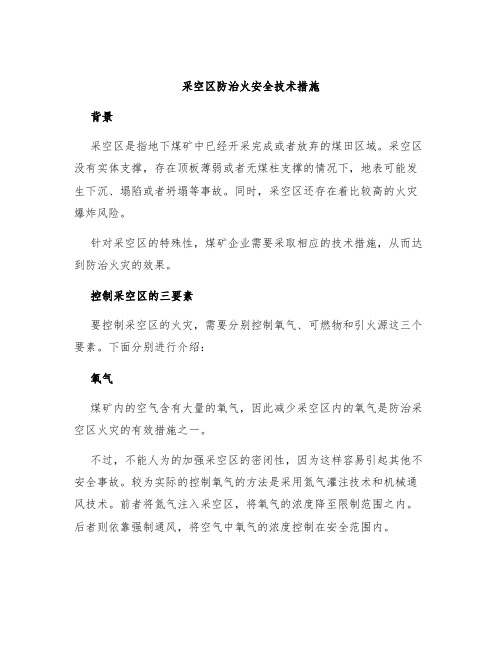 采空区防治火安全技术措施

背景

采空区是指地下煤矿中已经开采完成或者放弃的煤田区域。采空区没有实体支撑，存在顶板薄弱或者无煤柱支撑的情况下，地表可能发生下沉、塌陷或者坍塌等事故。同时，采空区还存在着比较高的火灾爆炸风险。

针对采空区的特殊性，煤矿企业需要采取相应的技术措施，从而达到防治火灾的效果。

控制采空区的三要素

要控制采空区的火灾，需要分别控制氧气、可燃物和引火源这三个要素。下面分别进行介绍：

氧气

煤矿内的空气含有大量的氧气，因此减少采空区内的氧气是防治采空区火灾的有效措施之一。

不过，不能人为的加强采空区的密闭性，因为这样容易引起其他不安全事故。较为实际的控制氧气的方法是采用氮气灌注技术和机械通风技术。前者将氮气注入采空区，将氧气的浓度降至限制范围之内。后者则依靠强制通风，将空气中氧气的浓度控制在安全范围内。